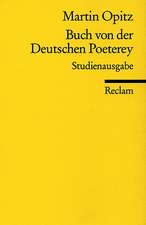 Martin Opitz

Buch von der Deutschen Poeterey

Studienausgabe

Reclam